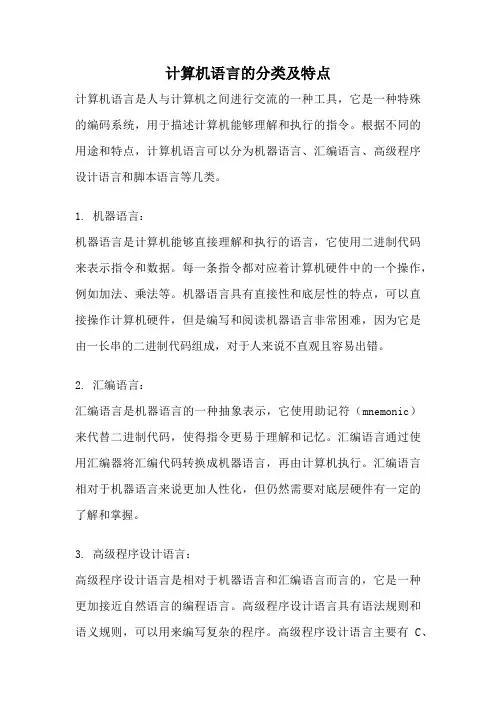 计算机语言的分类及特点

计算机语言是人与计算机之间进行交流的一种工具，它是一种特殊的编码系统，用于描述计算机能够理解和执行的指令。根据不同的用途和特点，计算机语言可以分为机器语言、汇编语言、高级程序设计语言和脚本语言等几类。

1. 机器语言：
机器语言是计算机能够直接理解和执行的语言，它使用二进制代码来表示指令和数据。每一条指令都对应着计算机硬件中的一个操作，例如加法、乘法等。机器语言具有直接性和底层性的特点，可以直接操作计算机硬件，但是编写和阅读机器语言非常困难，因为它是由一长串的二进制代码组成，对于人来说不直观且容易出错。

2. 汇编语言：
汇编语言是机器语言的一种抽象表示，它使用助记符（mnemonic）来代替二进制代码，使得指令更易于理解和记忆。汇编语言通过使用汇编器将汇编代码转换成机器语言，再由计算机执行。汇编语言相对于机器语言来说更加人性化，但仍然需要对底层硬件有一定的了解和掌握。

3. 高级程序设计语言：
高级程序设计语言是相对于机器语言和汇编语言而言的，它是一种更加接近自然语言的编程语言。高级程序设计语言具有语法规则和语义规则，可以用来编写复杂的程序。高级程序设计语言主要有 C、